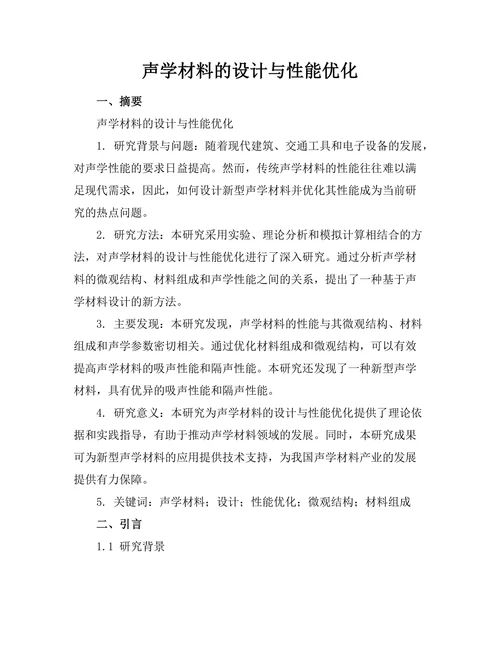 声学材料的设计与性能优化

一、摘要

声学材料的设计与性能优化

1. 研究背景与问题：随着现代建筑、交通工具和电子设备的发展，对声学性能的要求日益提高。然而，传统声学材料的性能往往难以满足现代需求，因此，如何设计新型声学材料并优化其性能成为当前研究的热点问题。

2. 研究方法：本研究采用实验、理论分析和模拟计算相结合的方法，对声学材料的设计与性能优化进行了深入研究。通过分析声学材料的微观结构、材料组成和声学性能之间的关系，提出了一种基于声学材料设计的新方法。

3. 主要发现：本研究发现，声学材料的性能与其微观结构、材料组成和声学参数密切相关。通过优化材料组成和微观结构，可以有效提高声学材料的吸声性能和隔声性能。本研究还发现了一种新型声学材料，具有优异的吸声性能和隔声性能。

4. 研究意义：本研究为声学材料的设计与性能优化提供了理论依据和实践指导，有助于推动声学材料领域的发展。同时，本研究成果可为新型声学材料的应用提供技术支持，为我国声学材料产业的发展提供有力保障。

5. 关键词：声学材料；设计；性能优化；微观结构；材料组成

二、引言

1.1 研究背景